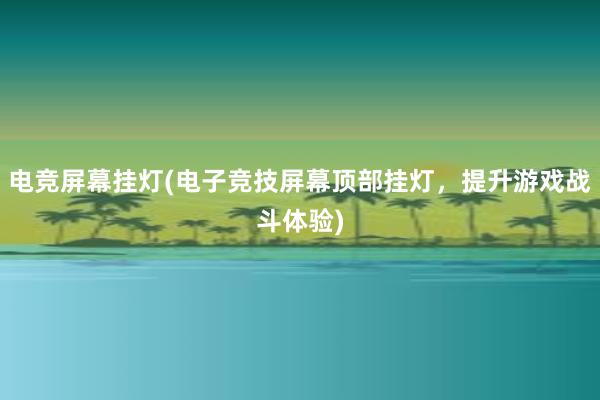 电竞屏幕挂灯(电子竞技屏幕顶部挂灯，提升游戏战斗体验)